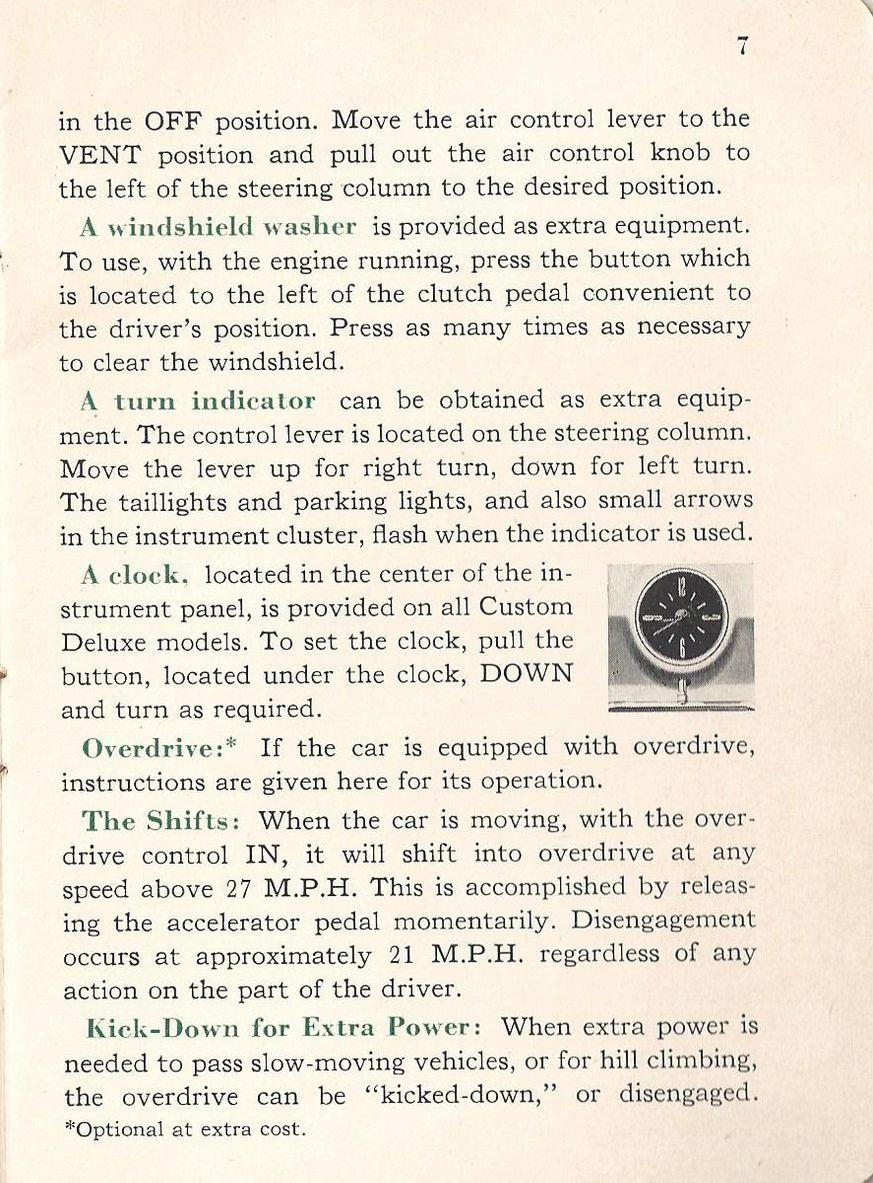 7

in the OFF position. Move the air control lever to the VENT position and pull out the air control knob to the left of the steering column to the desired position.

A windshield washer is provided as extra equipment. To use, with the engine running, press the button which is located to the left of the clutch pedal convenient to the driver's position. Press as many times as necessary to clear the windshield.

A turn indicator can be obtained as extra equipment. The control lever is located on the steering column. Move the lever up for right turn, down for left turn. The taillights and parking lights, and also small arrows in the instrument cluster, flash when the indicator is used.

A clock, located in the center of the instrument panel, is provided on all Custom Deluxe models. To set the clock, pull the button, located under the clock, DOWN and turn as required.

Overdrive:* If the car is equipped with overdrive, instructions are given here for its operation.

The Shifts: When the car is moving, with the overdrive control IN, it will shift into overdrive at any speed above 27 M.P.H. This is accomplished by releasing the accelerator pedal momentarily. Disengagement occurs at approximately 21 M.P.H. regardless of any action on the part of the driver.

Kick-Down for Extra Power: When extra power is needed to pass slow-moving vehicles, or for hill climbing, the overdrive can be "kicked-down," or disengaged.

*Optional at extra cost.